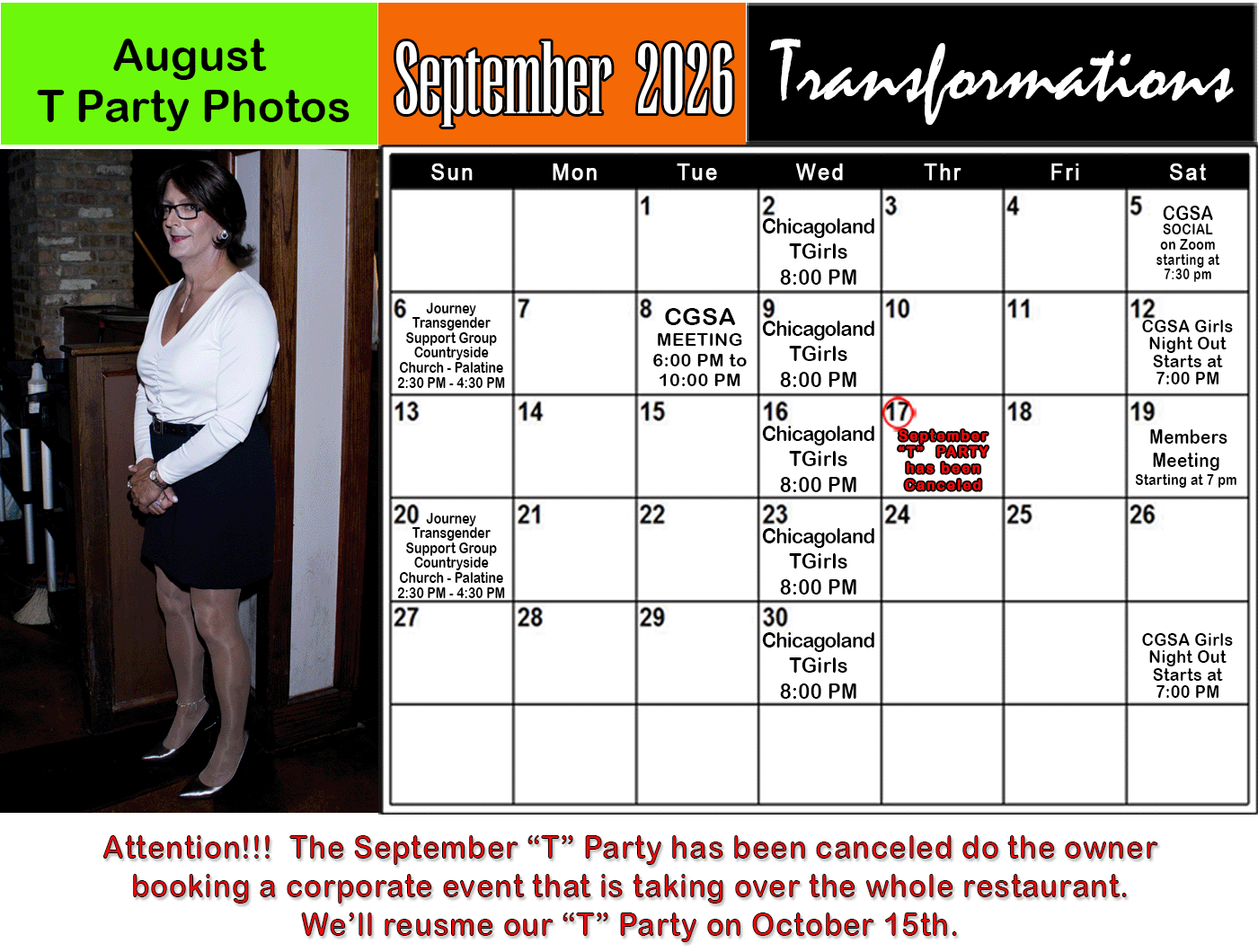 August
T Party Photos

September 2026

Transformations

| Sun | Mon | Tue | Wed | Thr | Fri | Sat |
|---|---|---|---|---|---|---|
| | | 1 | 2 Chicagoland TGirls 8:00 PM | 3 | 4 | 5 CGSA SOCIAL on Zoom starting at 7:30 pm |
| 6 Journey Transgender Support Group Countryside Church - Palatine 2:30 PM - 4:30 PM | 7 | 8 CGSA MEETING 6:00 PM to 10:00 PM | 9 Chicagoland TGirls 8:00 PM | 10 | 11 | 12 CGSA Girls Night Out Starts at 7:00 PM |
| 13 | 14 | 15 | 16 Chicagoland TGirls 8:00 PM | 17 September "T" PARTY has been Canceled | 18 | 19 Members Meeting Starting at 7 pm |
| 20 Journey Transgender Support Group Countryside Church - Palatine 2:30 PM - 4:30 PM | 21 | 22 | 23 Chicagoland TGirls 8:00 PM | 24 | 25 | 26 |
| 27 | 28 | 29 | 30 Chicagoland TGirls 8:00 PM | | | CGSA Girls Night Out Starts at 7:00 PM |
| | | | | | | |

Attention!!! The September "T" Party has been canceled do the owner booking a corporate event that is taking over the whole restaurant. We'll reusme our "T" Party on October 15th.